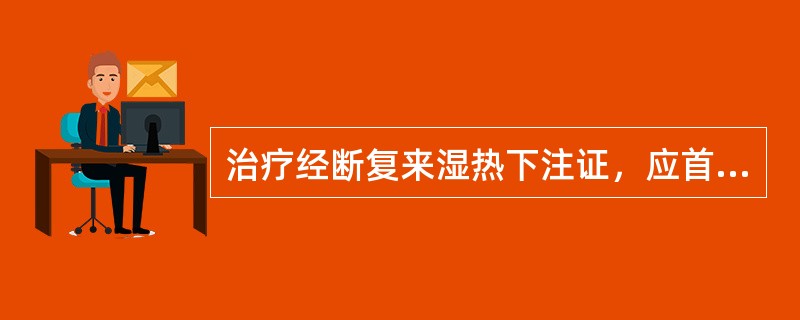 治疗经断复来湿热下注证，应首...